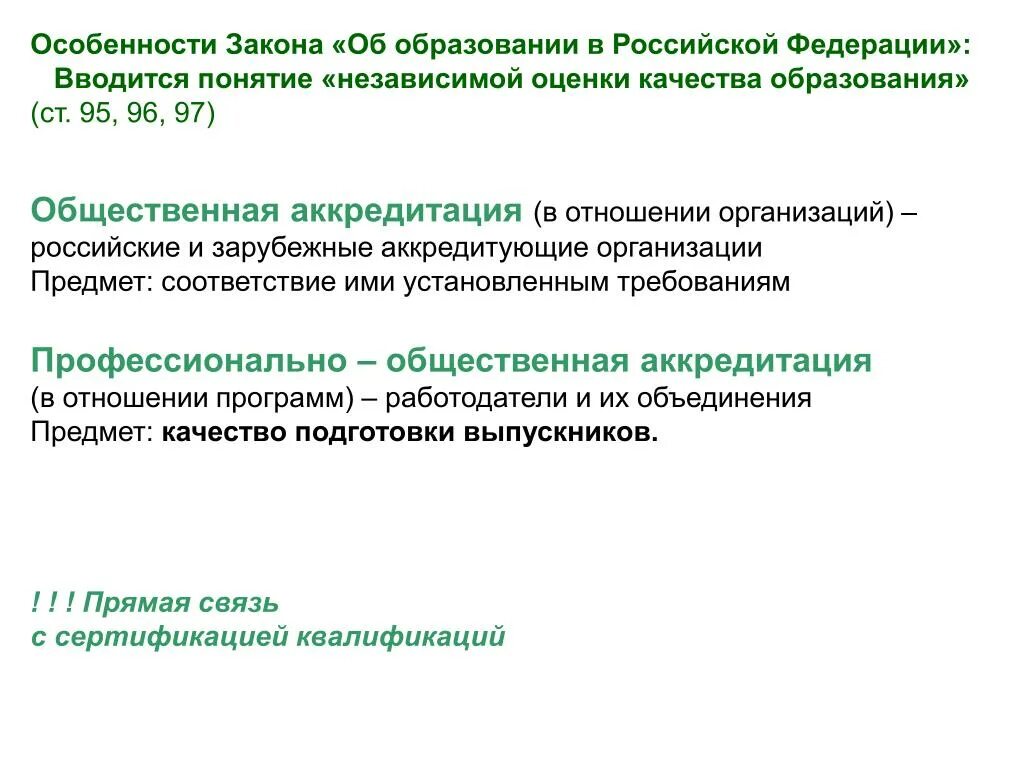 Особенности Закона «Об образовании в Российской Федерации»: Вводится понятие «независимой оценки качества образования» (ст. 95, 96, 97)

Общественная аккредитация (в отношении организаций) – российские и зарубежные аккредитующие организации
Предмет: соответствие ими установленным требованиям

Профессионально – общественная аккредитация
(в отношении программ) – работодатели и их объединения
Предмет: качество подготовки выпускников.

! ! ! Прямая связь
с сертификацией квалификаций